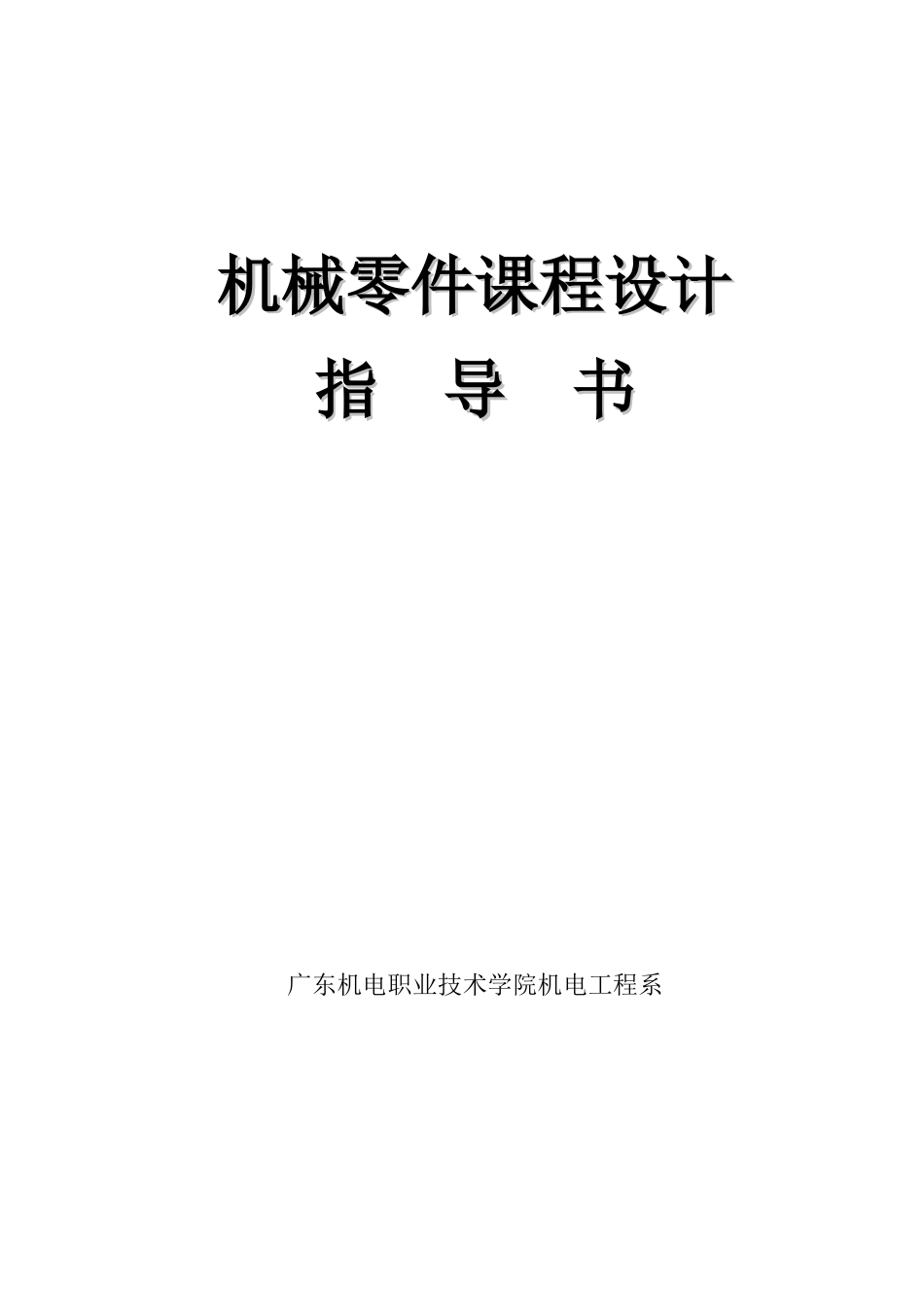 机械零件课程设计

指 导 书

广东机电职业技术学院机电工程系